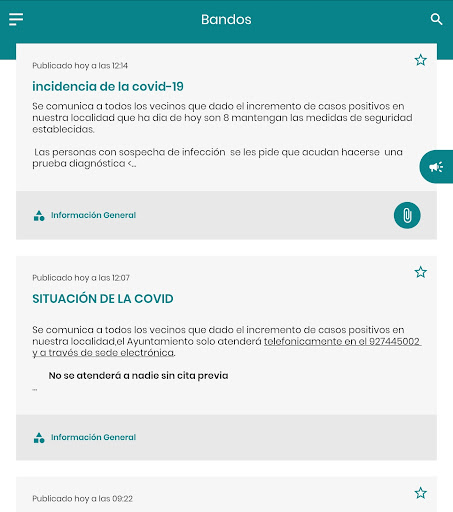 Bandos

Publicado hoy a las 12:14

incidencia de la covid-19

Se comunica a todos los vecinos que dado el incremento de casos positivos en nuestra localidad que ha dia de hoy son 8 mantengan las medidas de seguridad establecidas.

Las personas con sospecha de infección se les pide que acudan hacerse una prueba diagnóstica <..

Información General

Publicado hoy a las 12:07

SITUACIÓN DE LA COVID

Se comunica a todos los vecinos que dado el incremento de casos positivos en nuestra localidad,el Ayuntamiento solo atenderá telefonicamente en el 927445002 y a través de sede electrónica.

No se atenderá a nadie sin cita previa

...

Información General

Publicado hoy a las 09:22